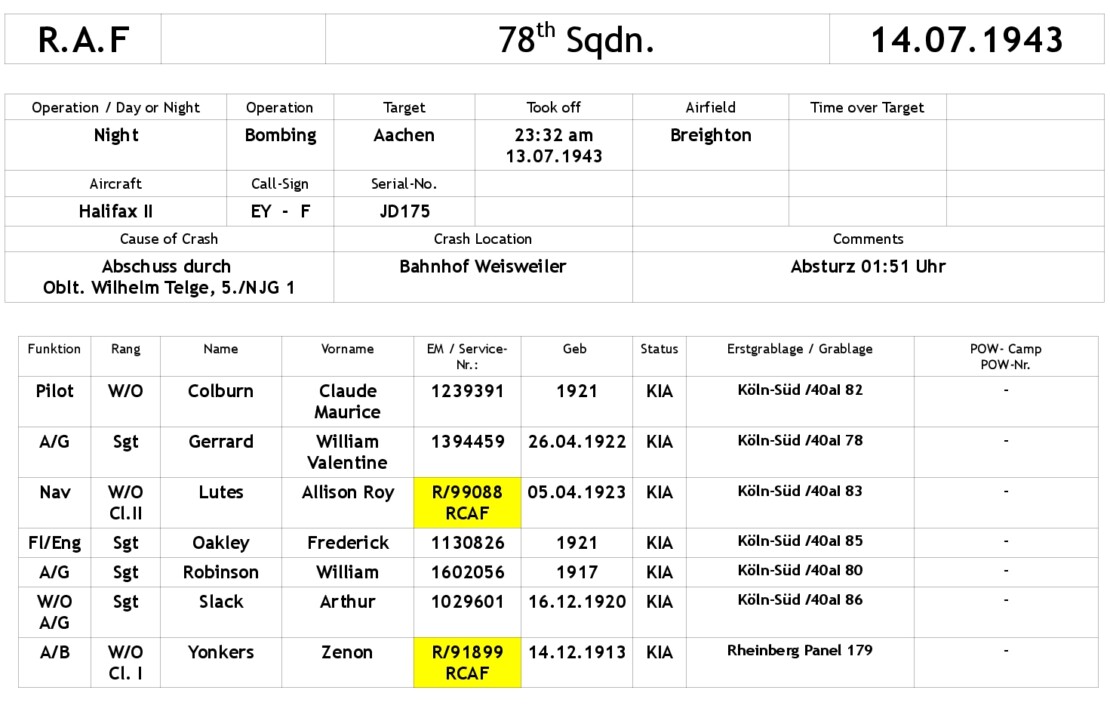 | R.A.F |  | $78^{th}$ Sqdn. | 14.07.1943 |
|---|---|---|---|

| Operation / Day or Night | Operation | Target | Took off | Airfield | Time over Target |  |
|---|---|---|---|---|---|---|
| Night | Bombing | Aachen | 23:32 am 13.07.1943 | Breighton |  |  |
| Aircraft | Call-Sign | Serial-No. |  |  |  |  |
| Halifax II | EY - F | JD175 |  |  |  |  |
| Cause of Crash |  | Crash Location |  | Comments |  |  |
| Abschuss durch Oblt. Wilhelm Telge, 5./NJG 1 |  | Bahnhof Weisweiler |  | Absturz 01:51 Uhr |  |  |

| Funktion | Rang | Name | Vorname | EM / Service-Nr.: | Geb | Status | Erstgrablage / Grablage | POW- Camp POW-Nr. |
|---|---|---|---|---|---|---|---|---|
| Pilot | W/O | Colburn | Claude Maurice | 1239391 | 1921 | KIA | Köln-Süd /40al 82 | - |
| A/G | Sgt | Gerrard | William Valentine | 1394459 | 26.04.1922 | KIA | Köln-Süd /40al 78 | - |
| Nav | W/O Cl.II | Lutes | Allison Roy | R/99088 RCAF | 05.04.1923 | KIA | Köln-Süd /40al 83 | - |
| Fl/Eng | Sgt | Oakley | Frederick | 1130826 | 1921 | KIA | Köln-Süd /40al 85 | - |
| A/G | Sgt | Robinson | William | 1602056 | 1917 | KIA | Köln-Süd /40al 80 | - |
| W/O A/G | Sgt | Slack | Arthur | 1029601 | 16.12.1920 | KIA | Köln-Süd /40al 86 | - |
| A/B | W/O Cl. I | Yonkers | Zenon | R/91899 RCAF | 14.12.1913 | KIA | Rheinberg Panel 179 | - |